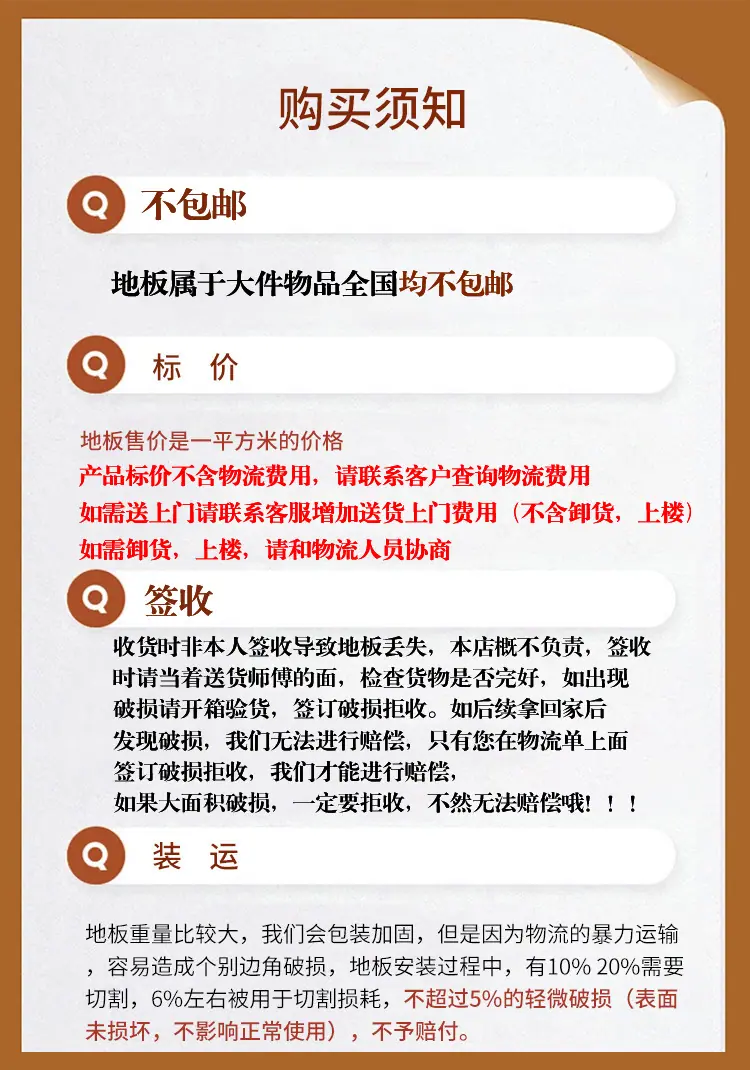 购买须知

Q 不包邮

地板属于大件物品全国均不包邮

Q 标 价

地板售价是一平方米的价格

产品标价不含物流费用，请联系客户查询物流费用

如需送上门请联系客服增加送货上门费用（不含卸货，上楼）

如需卸货，上楼，请和物流人员协商

Q 签收

收货时非本人签收导致地板丢失，本店概不负责，签收时请当着送货师傅的面，检查货物是否完好，如出现破损请开箱验货，签订破损拒收。如后续拿回家后发现破损，我们无法进行赔偿，只有您在物流单上面签订破损拒收，我们才能进行赔偿，如果大面积破损，一定要拒收，不然无法赔偿哦！！！

Q 装 运

地板重量比较大，我们会包装加固，但是因为物流的暴力运输，容易造成个别边角破损，地板安装过程中，有10% 20%需要切割，6%左右被用于切割损耗，不超过5%的轻微破损（表面未损坏，不影响正常使用），不予赔付。